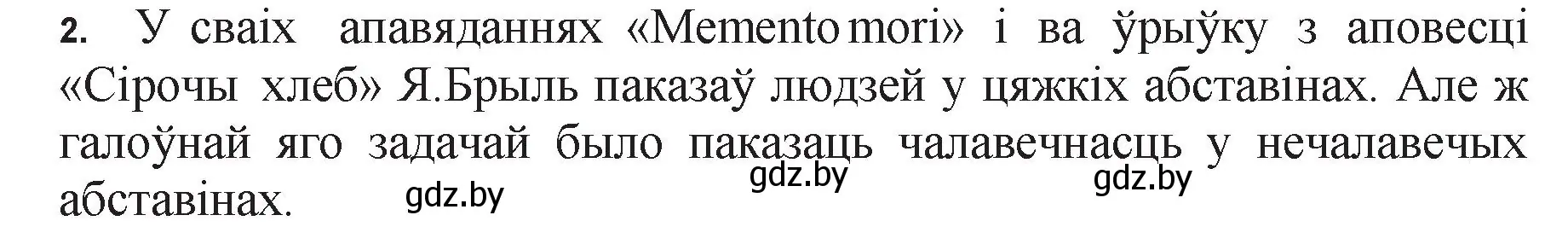 2. У сваіх апавяданнях «Memento mori» і ва ўрыўку з аповесці «Сірочы хлеб» Я.Брыль паказаў людзей у цяжкіх абставінах. Але ж галоўнай яго задачай было паказаць чалавечнасць у нечалавечых абставінах.

gdz.by gdz.by gdz.by